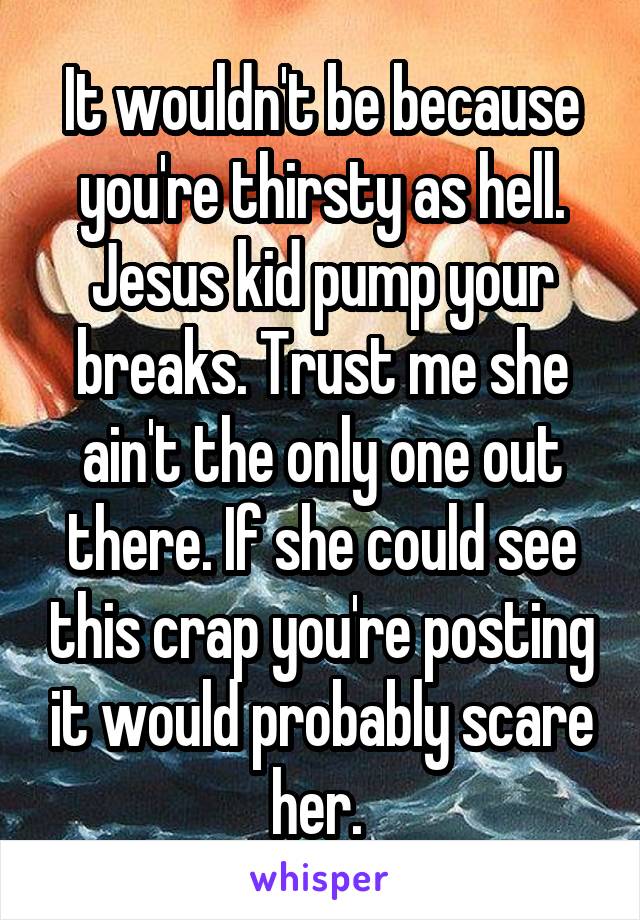 It wouldn't be because you're thirsty as hell. Jesus kid pump your breaks. Trust me she ain't the only one out there. If she could see this crap you're posting it would probably scare her.

whisper